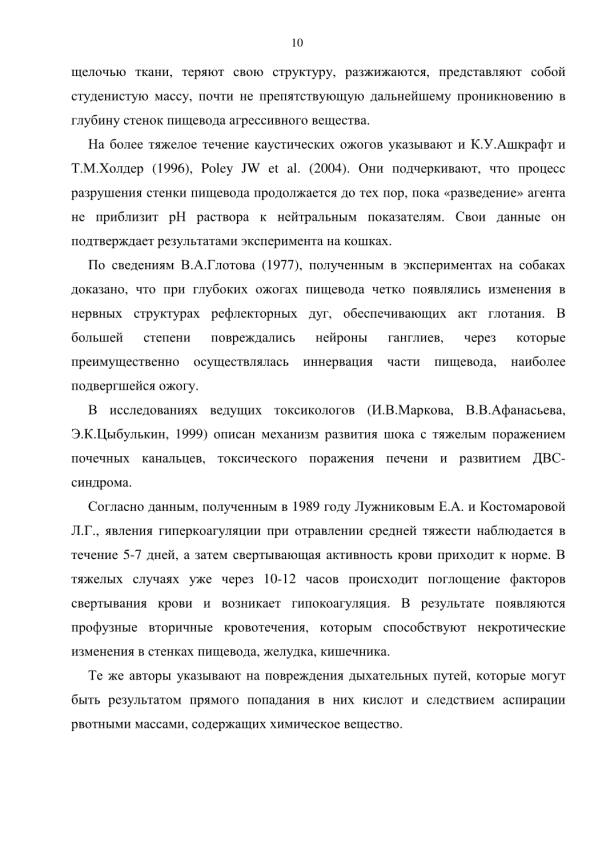 10

щелочью ткани, теряют свою структуру, разжижаются, представляют собой студенистую массу, почти не препятствующую дальнейшему проникновению в глубину стенок пищевода агрессивного вещества.

На более тяжелое течение каустических ожогов указывают и К.У.Ашкрафт и Т.М.Холдер (1996), Poley JW et al. (2004). Они подчеркивают, что процесс разрушения стенки пищевода продолжается до тех пор, пока «разведение» агента не приблизит pH раствора к нейтральным показателям. Свои данные он подтверждает результатами эксперимента на кошках.

По сведениям В.А.Глотова (1977), полученным в экспериментах на собаках доказано, что при глубоких ожогах пищевода четко появлялись изменения в нервных структурах рефлекторных дуг, обеспечивающих акт глотания. В большей степени повреждались нейроны ганглиев, через которые преимущественно осуществлялась иннервация части пищевода, наиболее подвергшейся ожогу.

В исследованиях ведущих токсикологов (И.В.Маркова, В.В.Афанасьева, Э.К.Цыбулькин, 1999) описан механизм развития шока с тяжелым поражением почечных канальцев, токсического поражения печени и развитием ДВС-синдрома.

Согласно данным, полученным в 1989 году Лужниковым Е.А. и Костомаровой Л.Г., явления гиперкоагуляции при отравлении средней тяжести наблюдается в течение 5-7 дней, а затем свертывающая активность крови приходит к норме. В тяжелых случаях уже через 10-12 часов происходит поглощение факторов свертывания крови и возникает гипокоагуляция. В результате появляются профузные вторичные кровотечения, которым способствуют некротические изменения в стенках пищевода, желудка, кишечника.

Те же авторы указывают на повреждения дыхательных путей, которые могут быть результатом прямого попадания в них кислот и следствием аспирации рвотными массами, содержащих химическое вещество.